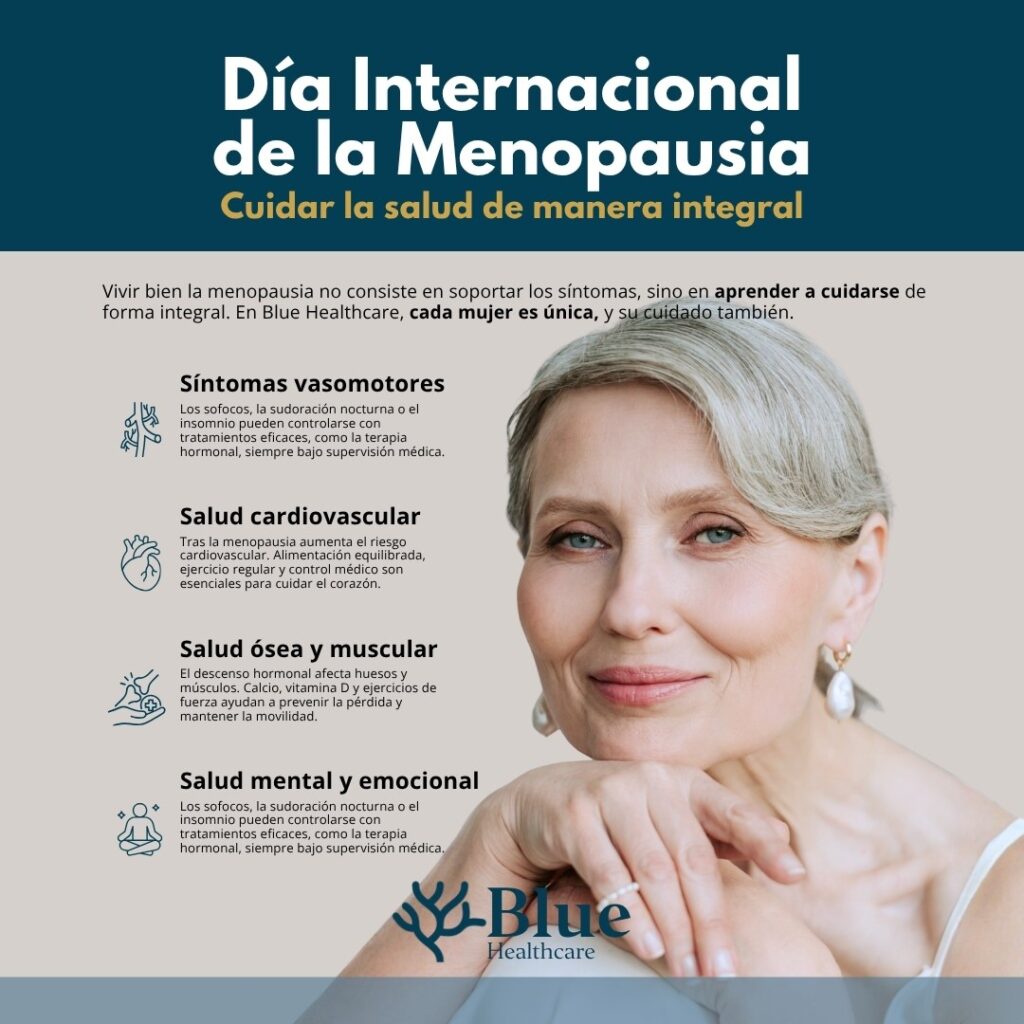 Día Internacional de la Menopausia

Cuidar la salud de manera integral

Vivir bien la menopausia no consiste en soportar los síntomas, sino en aprender a cuidarse de forma integral. En Blue Healthcare, cada mujer es única, y su cuidado también.

Síntomas vasomotores

Los sofocos, la sudoración nocturna o el insomnio pueden controlarse con tratamientos eficaces, como la terapia hormonal, siempre bajo supervisión médica.

Salud cardiovascular

Tras la menopausia aumenta el riesgo cardiovascular. Alimentación equilibrada, ejercicio regular y control médico son esenciales para cuidar el corazón.

Salud ósea y muscular

El descenso hormonal afecta huesos y músculos. Calcio, vitamina D y ejercicios de fuerza ayudan a prevenir la pérdida y mantener la movilidad.

Salud mental y emocional

Los sofocos, la sudoración nocturna o el insomnio pueden controlarse con tratamientos eficaces, como la terapia hormonal, siempre bajo supervisión médica.

Blue
Healthcare